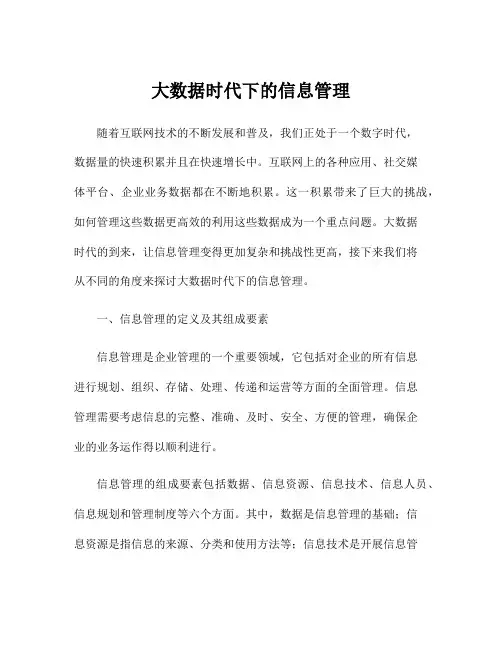 大数据时代下的信息管理

随着互联网技术的不断发展和普及，我们正处于一个数字时代，数据量的快速积累并且在快速增长中。互联网上的各种应用、社交媒体平台、企业业务数据都在不断地积累。这一积累带来了巨大的挑战，如何管理这些数据更高效的利用这些数据成为一个重点问题。大数据时代的到来，让信息管理变得更加复杂和挑战性更高，接下来我们将从不同的角度来探讨大数据时代下的信息管理。

一、信息管理的定义及其组成要素

信息管理是企业管理的一个重要领域，它包括对企业的所有信息进行规划、组织、存储、处理、传递和运营等方面的全面管理。信息管理需要考虑信息的完整、准确、及时、安全、方便的管理，确保企业的业务运作得以顺利进行。

信息管理的组成要素包括数据、信息资源、信息技术、信息人员、信息规划和管理制度等六个方面。其中，数据是信息管理的基础；信息资源是指信息的来源、分类和使用方法等；信息技术是开展信息管